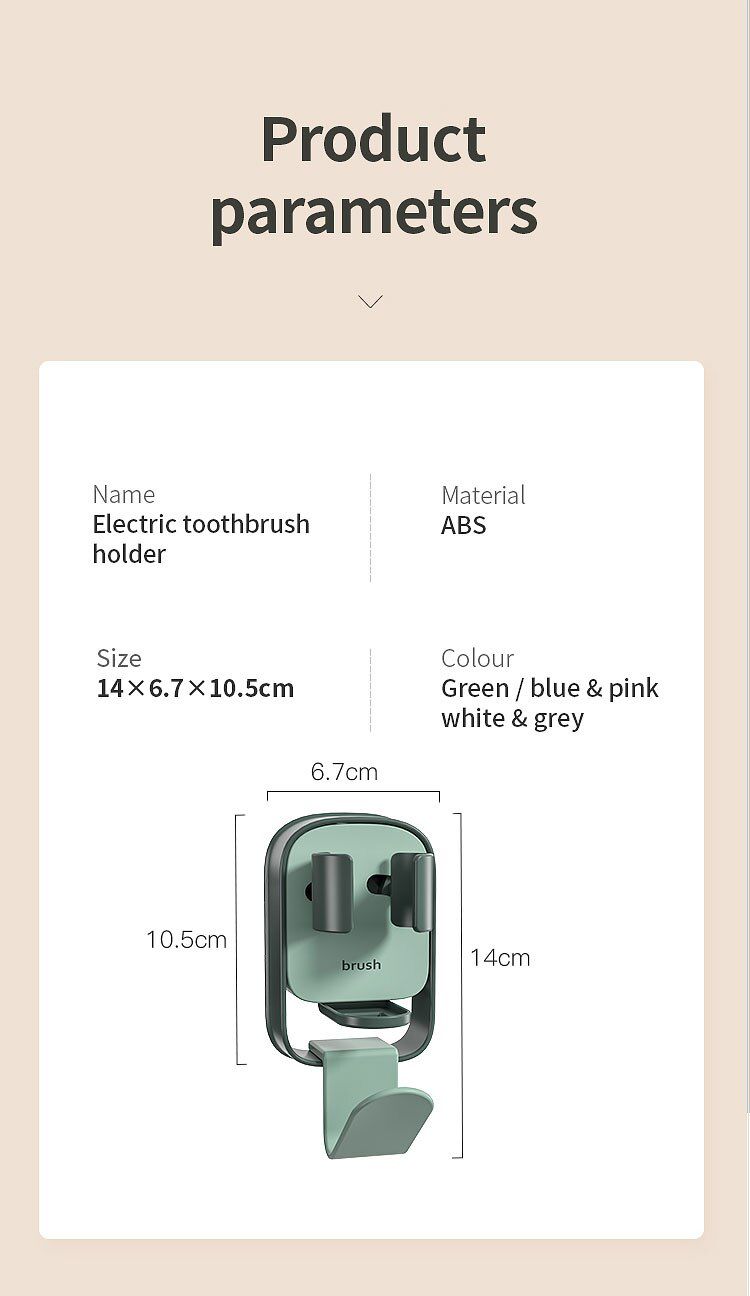 Product parameters

Name
Electric toothbrush holder

Material
ABS

Size
14×6.7×10.5cm

Colour
Green / blue & pink
white & grey

6.7cm

10.5cm

brush

14cm